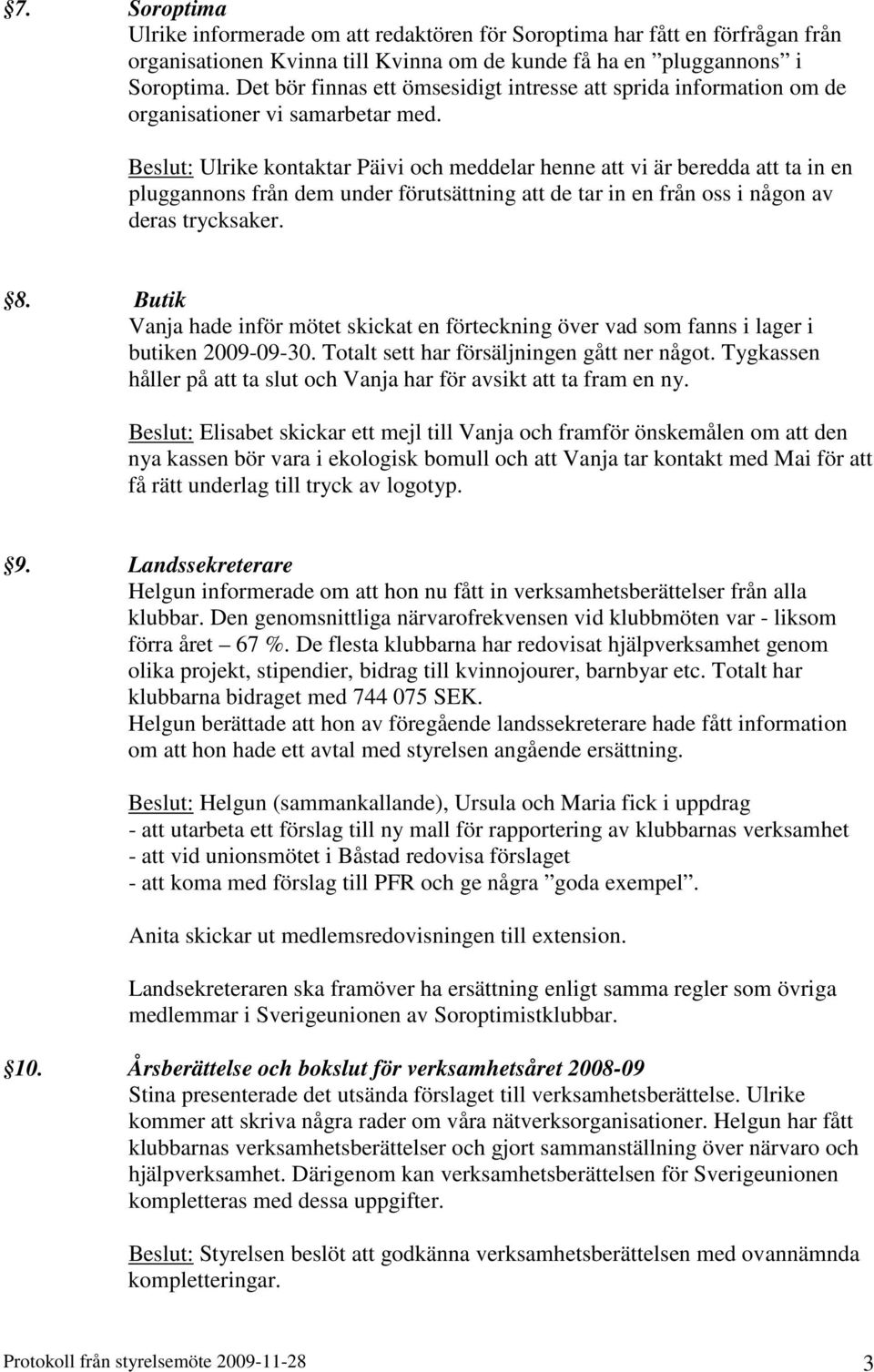 §7. Soroptima
Ulrike informerade om att redaktören för Soroptima har fått en förfrågan från organisationen Kvinna till Kvinna om de kunde få ha en ”pluggannons” i Soroptima. Det bör finnas ett ömsesidigt intresse att sprida information om de organisationer vi samarbetar med.

Beslut: Ulrike kontaktar Päivi och meddelar henne att vi är beredda att ta in en pluggannons från dem under förutsättning att de tar in en från oss i någon av deras trycksaker.

§8. Butik
Vanja hade inför mötet skickat en förteckning över vad som fanns i lager i butiken 2009-09-30. Totalt sett har försäljningen gått ner något. Tygkassen håller på att ta slut och Vanja har för avsikt att ta fram en ny.

Beslut: Elisabet skickar ett mejl till Vanja och framför önskemålen om att den nya kassen bör vara i ekologisk bomull och att Vanja tar kontakt med Mai för att få rätt underlag till tryck av logotyp.

§9. Landssekreterare
Helgun informerade om att hon nu fått in verksamhetsberättelser från alla klubbar. Den genomsnittliga närvarofrekvensen vid klubbmöten var - liksom förra året – 67 %. De flesta klubbarna har redovisat hjälpverksamhet genom olika projekt, stipendier, bidrag till kvinnojourer, barnbyar etc. Totalt har klubbarna bidraget med 744 075 SEK.
Helgun berättade att hon av föregående landssekreterare hade fått information om att hon hade ett avtal med styrelsen angående ersättning.

Beslut: Helgun (sammankallande), Ursula och Maria fick i uppdrag
- att utarbeta ett förslag till ny mall för rapportering av klubbarnas verksamhet
- att vid unionsmötet i Båstad redovisa förslaget
- att koma med förslag till PFR och ge några ”goda exempel”.

Anita skickar ut medlemsredovisningen till extension.

Landsekreteraren ska framöver ha ersättning enligt samma regler som övriga medlemmar i Sverigeunionen av Soroptimistklubbar.

§10. Årsberättelse och bokslut för verksamhetsåret 2008-09
Stina presenterade det utsända förslaget till verksamhetsberättelse. Ulrike kommer att skriva några rader om våra nätverksorganisationer. Helgun har fått klubbarnas verksamhetsberättelser och gjort sammanställning över närvaro och hjälpverksamhet. Därigenom kan verksamhetsberättelsen för Sverigeunionen kompletteras med dessa uppgifter.

Beslut: Styrelsen beslöt att godkänna verksamhetsberättelsen med ovannämnda kompletteringar.

Protokoll från styrelsemöte 2009-11-28 3